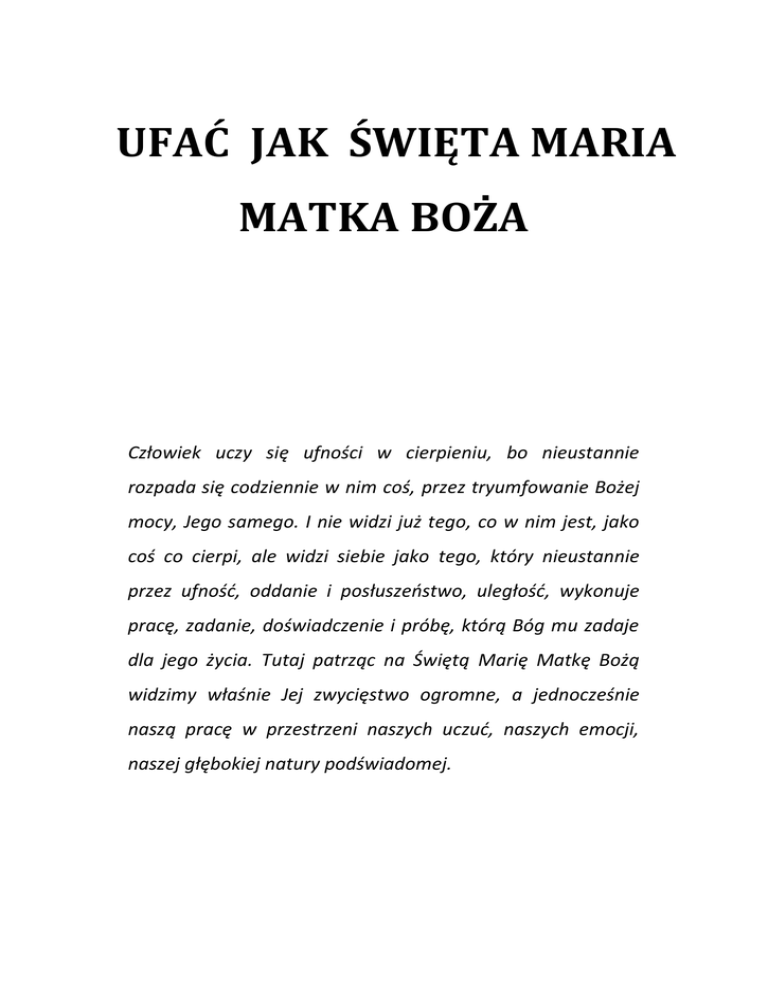 UFAĆ JAK ŚWIĘTA MARIA
MATKA BOŻA

Człowiek uczy się ufności w cierpieniu, bo nieustannie rozpada się codziennie w nim coś, przez tryumfowanie Bożej mocy, Jego samego. I nie widzi już tego, co w nim jest, jako coś co cierpi, ale widzi siebie jako tego, który nieustannie przez ufność, oddanie i posłuszeństwo, uległość, wykonuje pracę, zadanie, doświadczenie i próbę, którą Bóg mu zadaje dla jego życia. Tutaj patrząc na Świętą Marię Matkę Bożą widzimy właśnie Jej zwycięstwo ogromne, a jednocześnie naszą pracę w przestrzeni naszych uczuć, naszych emocji, naszej głębokiej natury podświadomej.